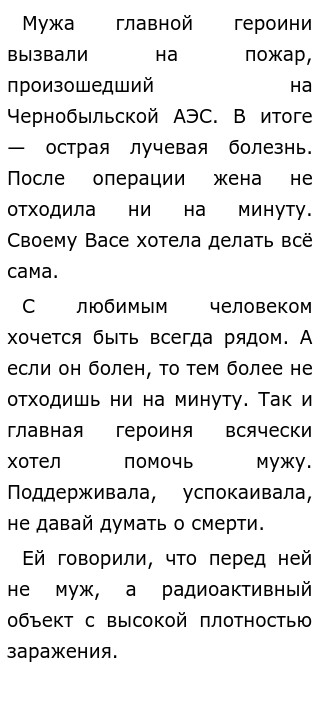 Мужа главной героини вызвали на пожар, произошедший на Чернобыльской АЭС. В итоге — острая лучевая болезнь. После операции жена не отходила ни на минуту. Своему Васе хотела делать всё сама.

С любимым человеком хочется быть всегда рядом. А если он болен, то тем более не отходишь ни на минуту. Так и главная героиня всячески хотел помочь мужу. Поддерживала, успокаивала, не давай думать о смерти.

Ей говорили, что перед ней не муж, а радиоактивный объект с высокой плотностью заражения.